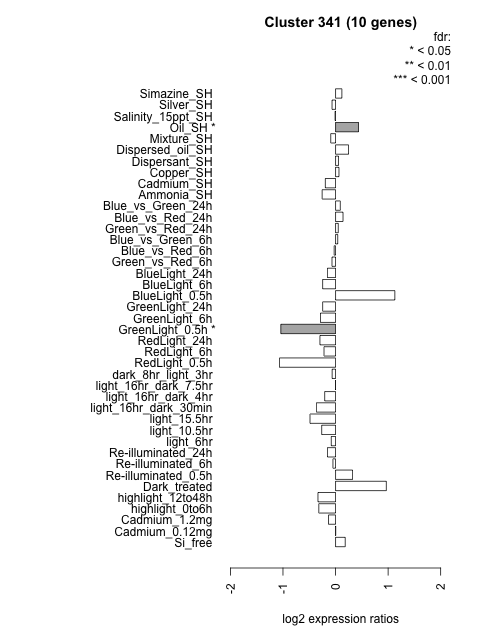 Cluster 341 (10 genes)

fdr:
* < 0.05
** < 0.01
*** < 0.001

Simazine_SH
Silver_SH
Salinity_15ppt_SH
Oil_SH *
Mixture_SH
Dispersed_oil_SH
Dispersant_SH
Copper_SH
Cadmium_SH
Ammonia_SH
Blue_vs_Green_24h
Blue_vs_Red_24h
Green_vs_Red_24h
Blue_vs_Green_6h
Blue_vs_Red_6h
Green_vs_Red_6h
BlueLight_24h
BlueLight_6h
BlueLight_0.5h
GreenLight_24h
GreenLight_6h
GreenLight_0.5h *
RedLight_24h
RedLight_6h
RedLight_0.5h
dark_8hr_light_3hr
light_16hr_dark_7.5hr
light_16hr_dark_4hr
light_16hr_dark_30min
light_15.5hr
light_10.5hr
light_6hr
Re-illuminated_24h
Re-illuminated_6h
Re-illuminated_0.5h
Dark_treated
highlight_12to48h
highlight_0to6h
Cadmium_1.2mg
Cadmium_0.12mg
Si_free

-2
-1
0
1
2

log2 expression ratios